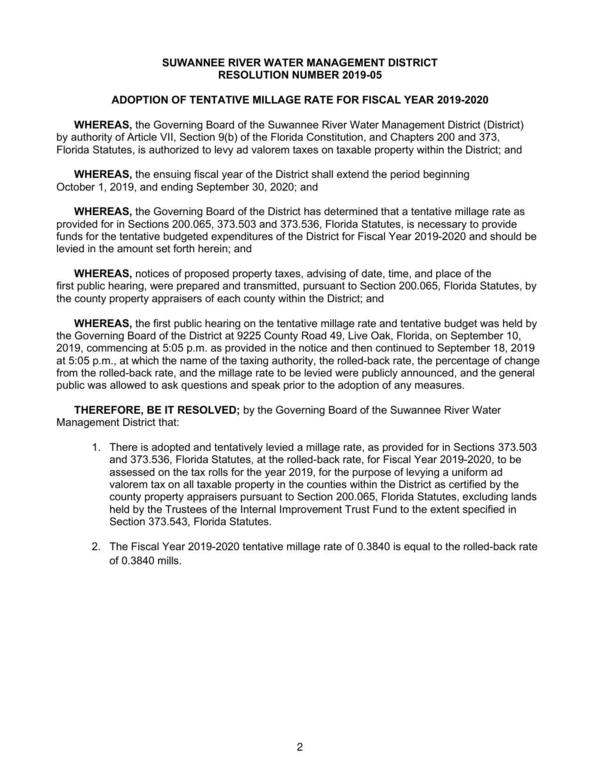 SUWANNEE RIVER WATER MANAGEMENT DISTRICT
RESOLUTION NUMBER 2019-05

ADOPTION OF TENTATIVE MILLAGE RATE FOR FISCAL YEAR 2019-2020

WHEREAS, the Governing Board of the Suwannee River Water Management District (District) by authority of Article VII, Section 9(b) of the Florida Constitution, and Chapters 200 and 373, Florida Statutes, is authorized to levy ad valorem taxes on taxable property within the District; and

WHEREAS, the ensuing fiscal year of the District shall extend the period beginning October 1, 2019, and ending September 30, 2020; and

WHEREAS, the Governing Board of the District has determined that a tentative millage rate as provided for in Sections 200.065, 373.503 and 373.536, Florida Statutes, is necessary to provide funds for the tentative budgeted expenditures of the District for Fiscal Year 2019-2020 and should be levied in the amount set forth herein; and

WHEREAS, notices of proposed property taxes, advising of date, time, and place of the first public hearing, were prepared and transmitted, pursuant to Section 200.065, Florida Statutes, by the county property appraisers of each county within the District; and

WHEREAS, the first public hearing on the tentative millage rate and tentative budget was held by the Governing Board of the District at 9225 County Road 49, Live Oak, Florida, on September 10, 2019, commencing at 5:05 p.m. as provided in the notice and then continued to September 18, 2019 at 5:05 p.m., at which the name of the taxing authority, the rolled-back rate, the percentage of change from the rolled-back rate, and the millage rate to be levied were publicly announced, and the general public was allowed to ask questions and speak prior to the adoption of any measures.

THEREFORE, BE IT RESOLVED; by the Governing Board of the Suwannee River Water Management District that:

1. There is adopted and tentatively levied a millage rate, as provided for in Sections 373.503 and 373.536, Florida Statutes, at the rolled-back rate, for Fiscal Year 2019-2020, to be assessed on the tax rolls for the year 2019, for the purpose of levying a uniform ad valorem tax on all taxable property in the counties within the District as certified by the county property appraisers pursuant to Section 200.065, Florida Statutes, excluding lands held by the Trustees of the Internal Improvement Trust Fund to the extent specified in Section 373.543, Florida Statutes.

2. The Fiscal Year 2019-2020 tentative millage rate of 0.3840 is equal to the rolled-back rate of 0.3840 mills.

2